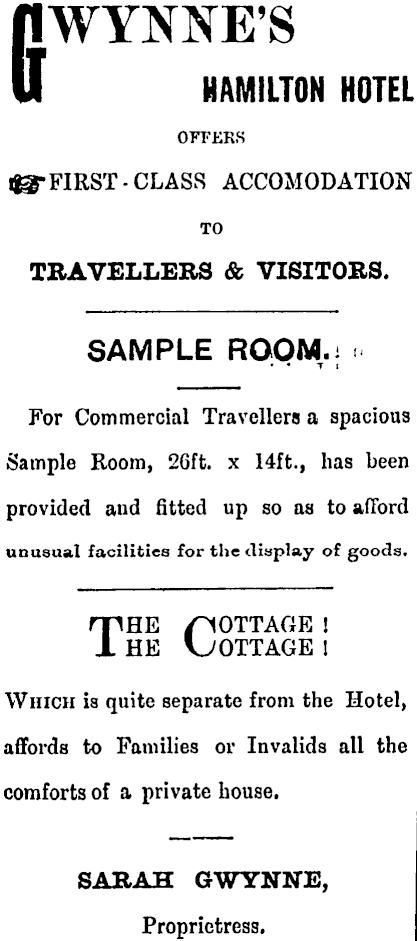 GWYNNE'S

HAMILTON HOTEL

OFFERS

FIRST-CLASS ACCOMODATION

TO

TRAVELLERS & VISITORS.

SAMPLE ROOM.

For Commercial Travellers a spacious Sample Room, 26ft. x 14ft., has been provided and fitted up so as to afford unusual facilities for the display of goods.

THE COTTAGE!
THE COTTAGE!

WHICH is quite separate from the Hotel, affords to Families or Invalids all the comforts of a private house.

SARAH GWYNNE,

Proprietress.